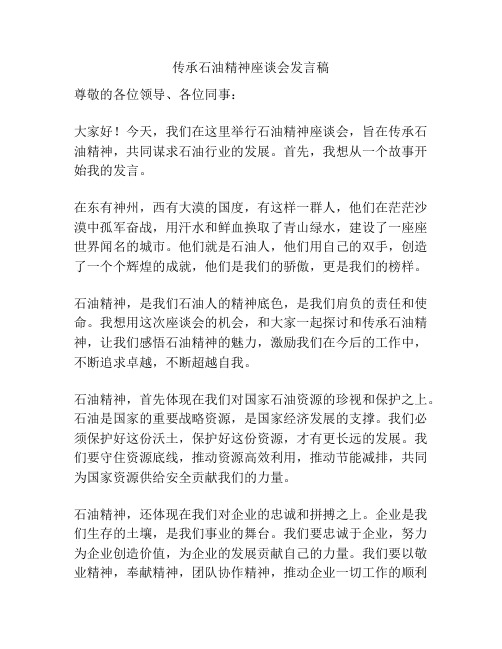 传承石油精神座谈会发言稿

尊敬的各位领导、各位同事：

大家好！今天，我们在这里举行石油精神座谈会，旨在传承石油精神，共同谋求石油行业的发展。首先，我想从一个故事开始我的发言。

在东有神州，西有大漠的国度，有这样一群人，他们在茫茫沙漠中孤军奋战，用汗水和鲜血换取了青山绿水，建设了一座座世界闻名的城市。他们就是石油人，他们用自己的双手，创造了一个个辉煌的成就，他们是我们的骄傲，更是我们的榜样。

石油精神，是我们石油人的精神底色，是我们肩负的责任和使命。我想用这次座谈会的机会，和大家一起探讨和传承石油精神，让我们感悟石油精神的魅力，激励我们在今后的工作中，不断追求卓越，不断超越自我。

石油精神，首先体现在我们对国家石油资源的珍视和保护之上。石油是国家的重要战略资源，是国家经济发展的支撑。我们必须保护好这份沃土，保护好这份资源，才有更长远的发展。我们要守住资源底线，推动资源高效利用，推动节能减排，共同为国家资源供给安全贡献我们的力量。

石油精神，还体现在我们对企业的忠诚和拼搏之上。企业是我们生存的土壤，是我们事业的舞台。我们要忠诚于企业，努力为企业创造价值，为企业的发展贡献自己的力量。我们要以敬业精神，奉献精神，团队协作精神，推动企业一切工作的顺利